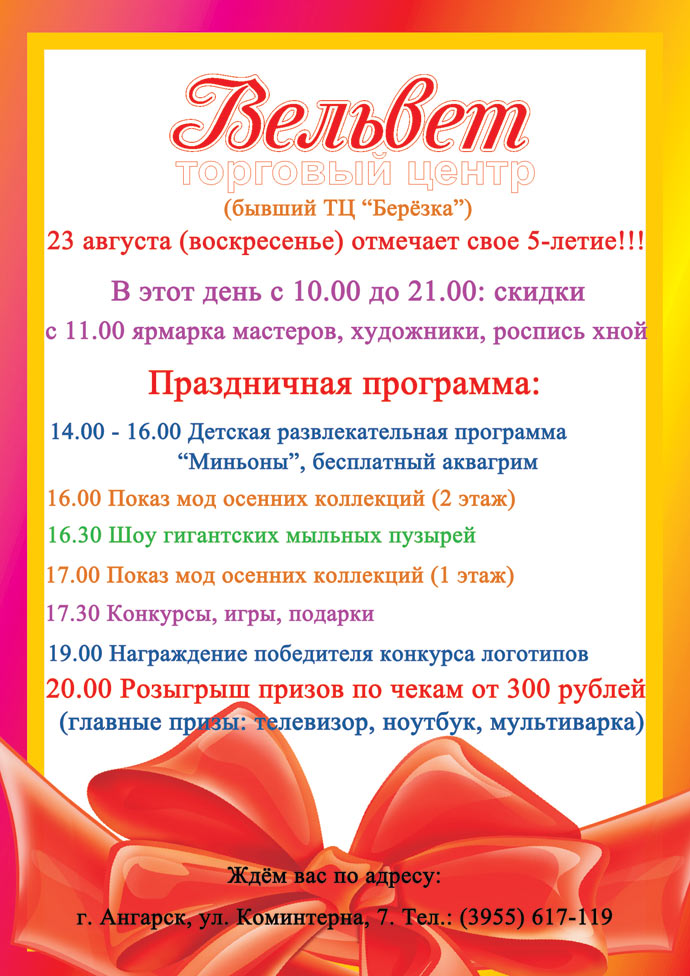 Вельвет
торговый центр
(бывший ТЦ "Берёзка")
23 августа (воскресенье) отмечает свое 5-летие!!!

В этот день с 10.00 до 21.00: скидки
с 11.00 ярмарка мастеров, художники, роспись хной

Праздничная программа:

14.00 - 16.00 Детская развлекательная программа "Миньоны", бесплатный аквагрим

16.00 Показ мод осенних коллекций (2 этаж)

16.30 Шоу гигантских мыльных пузырей

17.00 Показ мод осенних коллекций (1 этаж)

17.30 Конкурсы, игры, подарки

19.00 Награждение победителя конкурса логотипов

20.00 Розыгрыш призов по чекам от 300 рублей
(главные призы: телевизор, ноутбук, мультиварка)

Ждём вас по адресу:
г. Ангарск, ул. Коминтерна, 7. Тел.: (3955) 617-119